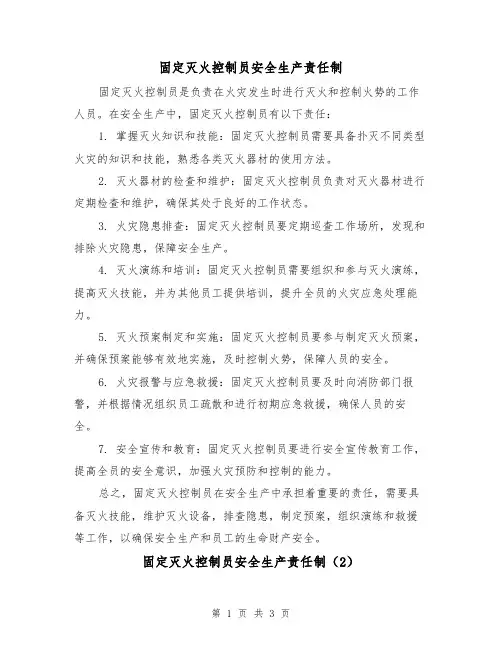 固定灭火控制员安全生产责任制

固定灭火控制员是负责在火灾发生时进行灭火和控制火势的工作人员。在安全生产中，固定灭火控制员有以下责任：

1. 掌握灭火知识和技能：固定灭火控制员需要具备扑灭不同类型火灾的知识和技能，熟悉各类灭火器材的使用方法。

2. 灭火器材的检查和维护：固定灭火控制员负责对灭火器材进行定期检查和维护，确保其处于良好的工作状态。

3. 火灾隐患排查：固定灭火控制员要定期巡查工作场所，发现和排除火灾隐患，保障安全生产。

4. 灭火演练和培训：固定灭火控制员需要组织和参与灭火演练，提高灭火技能，并为其他员工提供培训，提升全员的火灾应急处理能力。

5. 灭火预案制定和实施：固定灭火控制员要参与制定灭火预案，并确保预案能够有效地实施，及时控制火势，保障人员的安全。

6. 火灾报警与应急救援：固定灭火控制员要及时向消防部门报警，并根据情况组织员工疏散和进行初期应急救援，确保人员的安全。

7. 安全宣传和教育：固定灭火控制员要进行安全宣传教育工作，提高全员的安全意识，加强火灾预防和控制的能力。

总之，固定灭火控制员在安全生产中承担着重要的责任，需要具备灭火技能，维护灭火设备，排查隐患，制定预案，组织演练和救援等工作，以确保安全生产和员工的生命财产安全。

固定灭火控制员安全生产责任制（2）

第 1 页 共 3 页